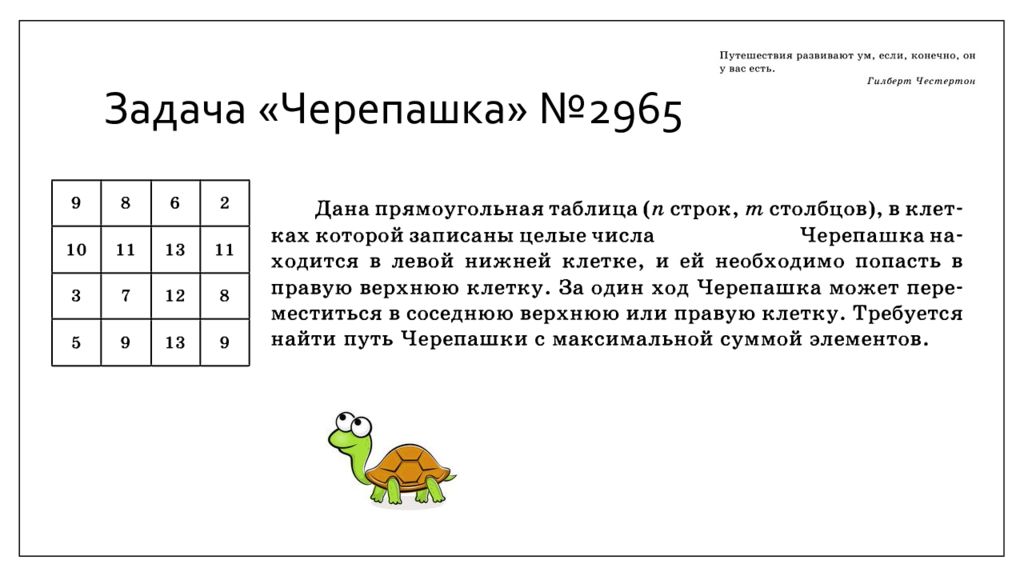 Путешествия развивают ум, если, конечно, он у вас есть.

Гилберт Честертон

Задача «Черепашка» №2965

| 9 | 8 | 6 | 2 |
|---|---|---|---|
| 10 | 11 | 13 | 11 |
| 3 | 7 | 12 | 8 |
| 5 | 9 | 13 | 9 |

Дана прямоугольная таблица ($n$ строк, $m$ столбцов), в клетках которой записаны целые числа Черепашка находится в левой нижней клетке, и ей необходимо попасть в правую верхнюю клетку. За один ход Черепашка может переместиться в соседнюю верхнюю или правую клетку. Требуется найти путь Черепашки с максимальной суммой элементов.